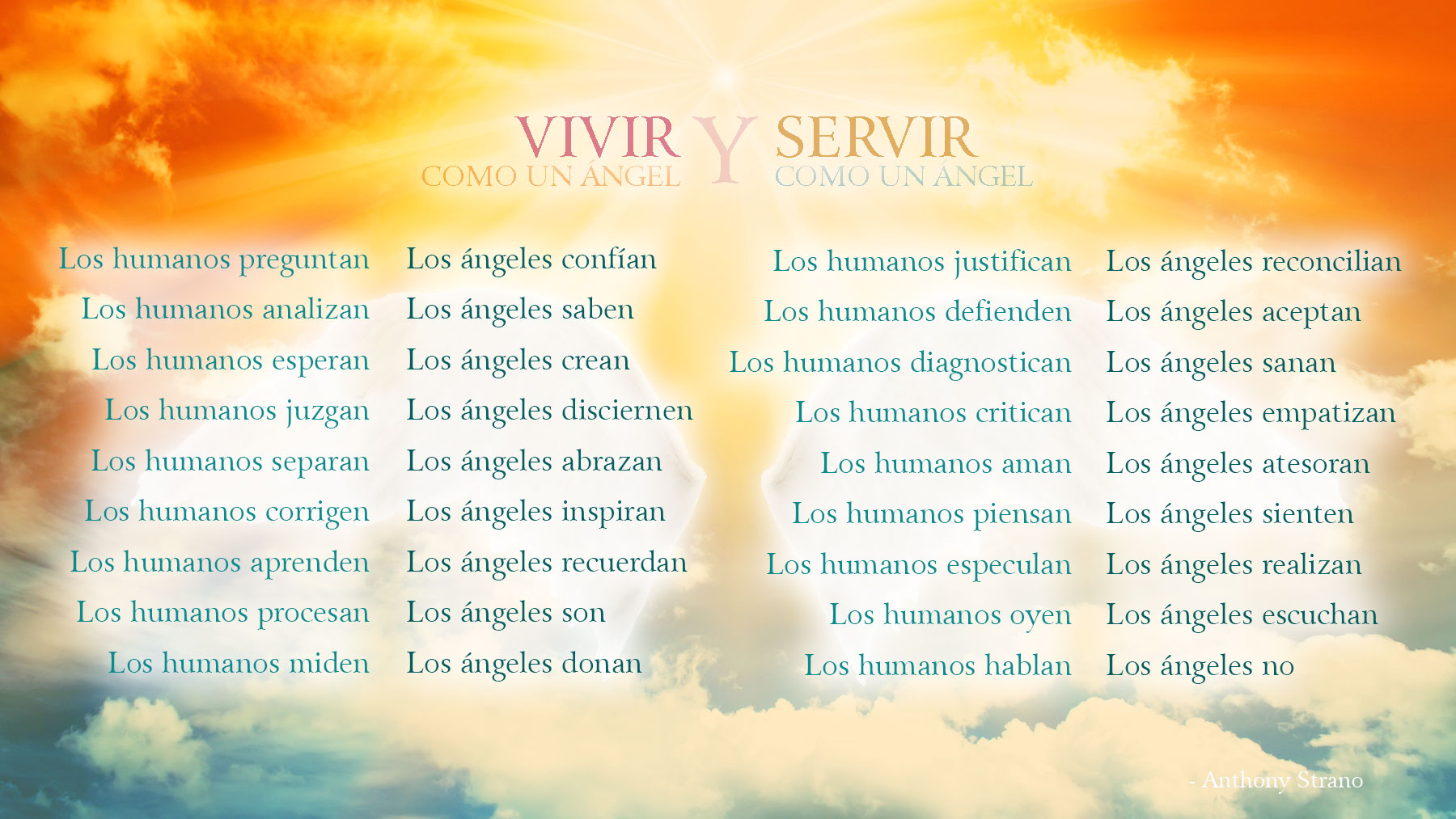 VIVIR
COMO UN ÁNGEL
Y
SERVIR
COMO UN ÁNGEL

Los humanos preguntan
Los humanos analizan
Los humanos esperan
Los humanos juzgan
Los humanos separan
Los humanos corrigen
Los humanos aprenden
Los humanos procesan
Los humanos miden

Los ángeles confían
Los ángeles saben
Los ángeles crean
Los ángeles disciernen
Los ángeles abrazan
Los ángeles inspiran
Los ángeles recuerdan
Los ángeles son
Los ángeles donan

Los humanos justifican
Los humanos defienden
Los humanos diagnostican
Los humanos critican
Los humanos aman
Los humanos piensan
Los humanos especulan
Los humanos oyen
Los humanos hablan

Los ángeles reconcilian
Los ángeles aceptan
Los ángeles sanan
Los ángeles empatizan
Los ángeles atesoran
Los ángeles sienten
Los ángeles realizan
Los ángeles escuchan
Los ángeles no

- Anthony Strano